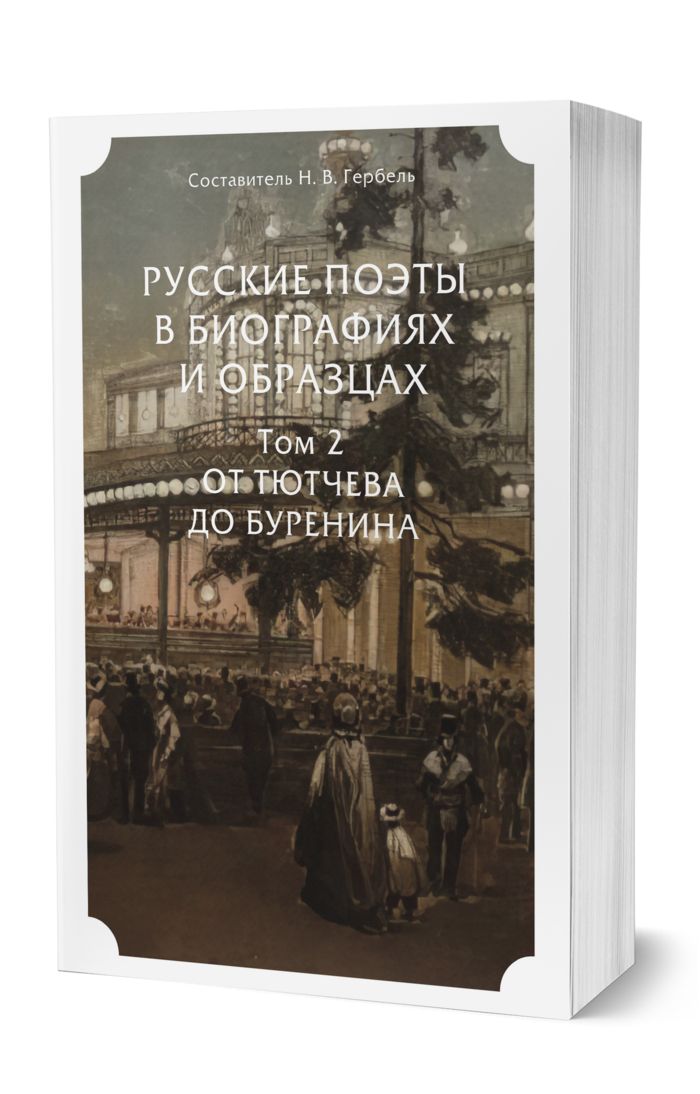 Составитель Н. В. Гербель

РУССКИЕ ПОЭТЫ В БИОГРАФИЯХ И ОБРАЗЦАХ

Том 2
ОТ ТЮТЧЕВА ДО БУРЕНИНА